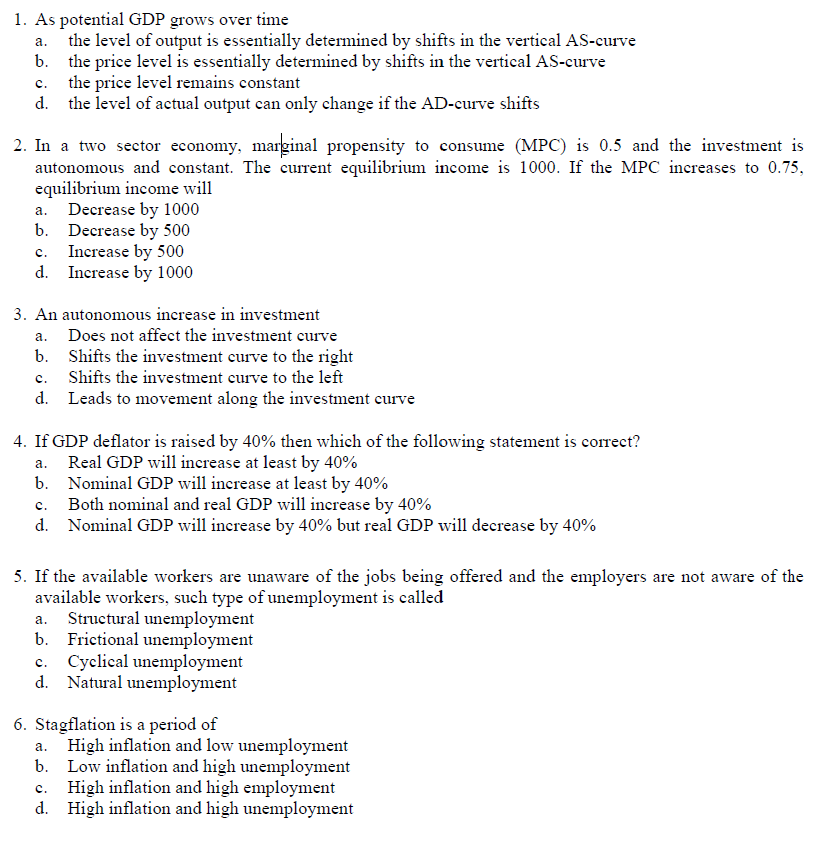 1. As potential GDP grows over time
a. the level of output is essentially determined by shifts in the vertical AS-curve
b. the price level is essentially determined by shifts in the vertical AS-curve
c. the price level remains constant
d. the level of actual output can only change if the AD-curve shifts

2. In a two sector economy, marginal propensity to consume (MPC) is 0.5 and the investment is autonomous and constant. The current equilibrium income is 1000. If the MPC increases to 0.75, equilibrium income will
a. Decrease by 1000
b. Decrease by 500
c. Increase by 500
d. Increase by 1000

3. An autonomous increase in investment
a. Does not affect the investment curve
b. Shifts the investment curve to the right
c. Shifts the investment curve to the left
d. Leads to movement along the investment curve

4. If GDP deflator is raised by 40% then which of the following statement is correct?
a. Real GDP will increase at least by 40%
b. Nominal GDP will increase at least by 40%
c. Both nominal and real GDP will increase by 40%
d. Nominal GDP will increase by 40% but real GDP will decrease by 40%

5. If the available workers are unaware of the jobs being offered and the employers are not aware of the available workers, such type of unemployment is called
a. Structural unemployment
b. Frictional unemployment
c. Cyclical unemployment
d. Natural unemployment

6. Stagflation is a period of
a. High inflation and low unemployment
b. Low inflation and high unemployment
c. High inflation and high employment
d. High inflation and high unemployment